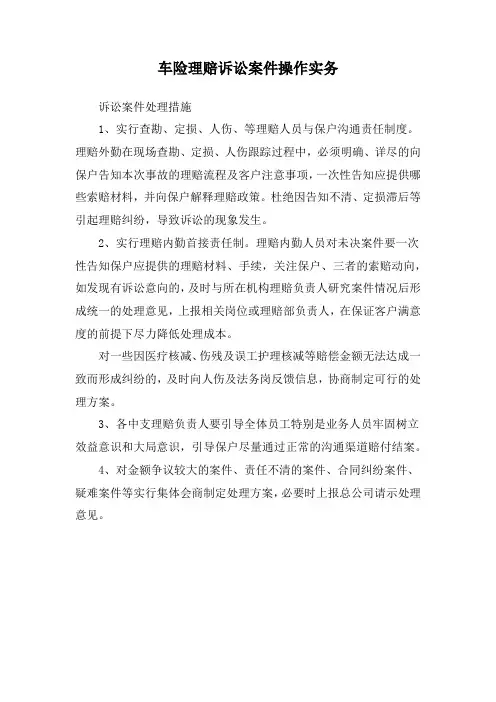 车险理赔诉讼案件操作实务

诉讼案件处理措施

1、实行查勘、定损、人伤、等理赔人员与保户沟通责任制度。理赔外勤在现场查勘、定损、人伤跟踪过程中，必须明确、详尽的向保户告知本次事故的理赔流程及客户注意事项，一次性告知应提供哪些索赔材料，并向保户解释理赔政策。杜绝因告知不清、定损滞后等引起理赔纠纷，导致诉讼的现象发生。

2、实行理赔内勤首接责任制。理赔内勤人员对未决案件要一次性告知保户应提供的理赔材料、手续，关注保户、三者的索赔动向，如发现有诉讼意向的，及时与所在机构理赔负责人研究案件情况后形成统一的处理意见，上报相关岗位或理赔部负责人，在保证客户满意度的前提下尽力降低处理成本。

对一些因医疗核减、伤残及误工护理核减等赔偿金额无法达成一致而形成纠纷的，及时向人伤及法务岗反馈信息，协商制定可行的处理方案。

3、各中支理赔负责人要引导全体员工特别是业务人员牢固树立效益意识和大局意识，引导保户尽量通过正常的沟通渠道赔付结案。

4、对金额争议较大的案件、责任不清的案件、合同纠纷案件、疑难案件等实行集体会商制定处理方案，必要时上报总公司请示处理意见。